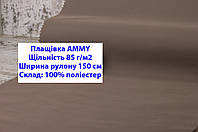 Плащівка AMMY
Щільність 85 г/м2
Ширина рулону 150 см
Склад: 100% поліестер